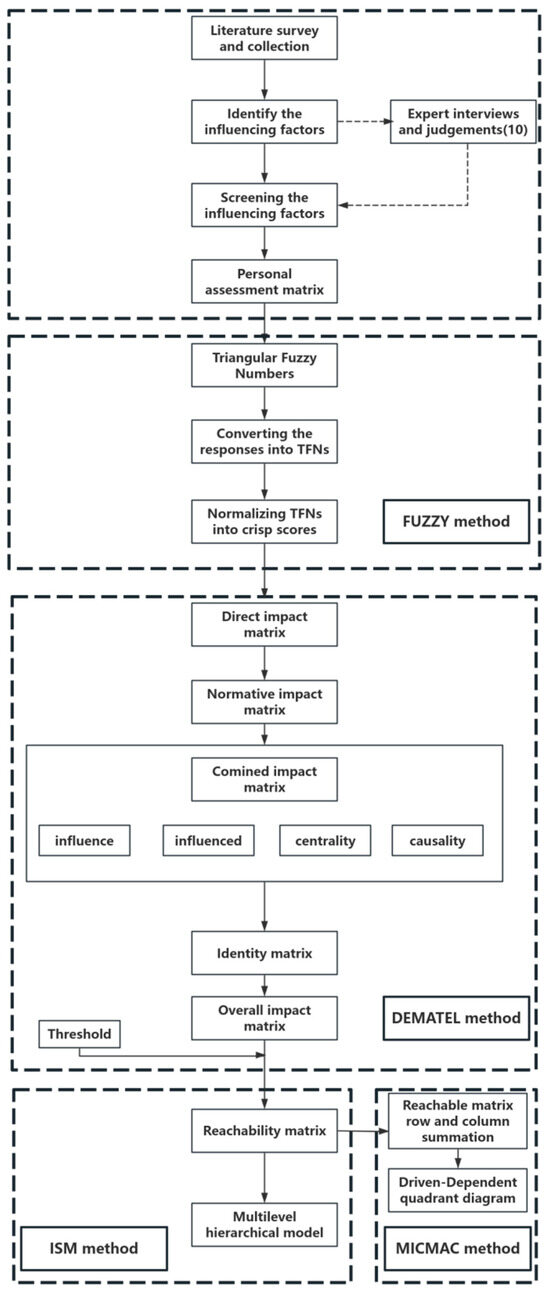 Literature survey and collection

Identify the influencing factors

Expert interviews and judgements(10)

Screening the influencing factors

Personal assessment matrix

Triangular Fuzzy Numbers

Converting the responses into TFNs

Normalizing TFNs into crisp scores

FUZZY method

Direct impact matrix

Normative impact matrix

Comined impact matrix

influence

influenced

centrality

causality

Identity matrix

Overall impact matrix

Threshold

DEMATEL method

Reachability matrix

Multilevel hierarchical model

ISM method

Reachable matrix row and column summation

Driven-Dependent quadrant diagram

MICMAC method